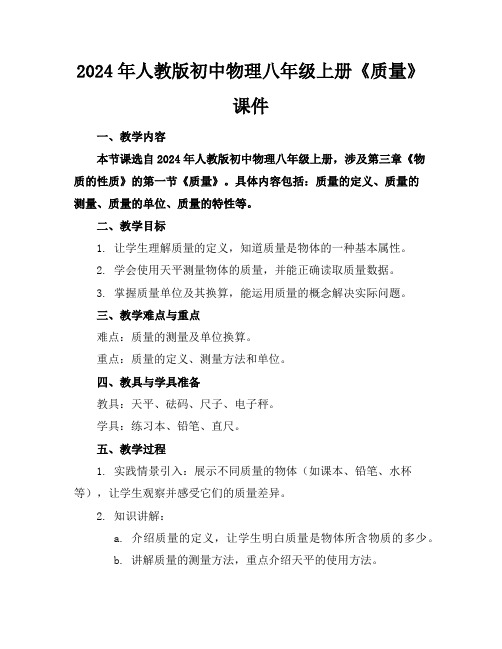 2024年人教版初中物理八年级上册《质量》课件

一、教学内容

本节课选自2024年人教版初中物理八年级上册，涉及第三章《物质的性质》的第一节《质量》。具体内容包括：质量的定义、质量的测量、质量的单位、质量的特性等。

二、教学目标

1. 让学生理解质量的定义，知道质量是物体的一种基本属性。

2. 学会使用天平测量物体的质量，并能正确读取质量数据。

3. 掌握质量单位及其换算，能运用质量的概念解决实际问题。

三、教学难点与重点

难点：质量的测量及单位换算。

重点：质量的定义、测量方法和单位。

四、教具与学具准备

教具：天平、砝码、尺子、电子秤。

学具：练习本、铅笔、直尺。

五、教学过程

1. 实践情景引入：展示不同质量的物体（如课本、铅笔、水杯等），让学生观察并感受它们的质量差异。

2. 知识讲解：

a. 介绍质量的定义，让学生明白质量是物体所含物质的多少。

b. 讲解质量的测量方法，重点介绍天平的使用方法。